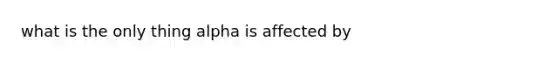 what is the only thing alpha is affected by